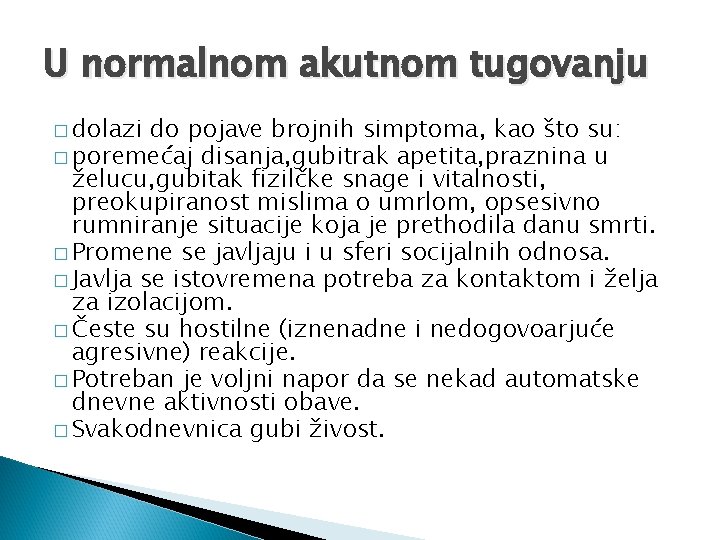 U normalnom akutnom tugovanju

□ dolazi do pojave brojnih simptoma, kao što su:
□ poremećaj disanja,gubitrak apetita,praznina u želucu,gubitak fizilčke snage i vitalnosti, preokupiranost mislima o umrlom, opsesivno rumniranje situacije koja je prethodila danu smrti.
□ Promene se javljaju i u sferi socijalnih odnosa.
□ Javlja se istovremena potreba za kontaktom i želja za izolacijom.
□ Česte su hostilne (iznenadne i nedogovoarjuće agresivne) reakcije.
□ Potreban je voljni napor da se nekad automatske dnevne aktivnosti obave.
□ Svakodnevnica gubi živost.